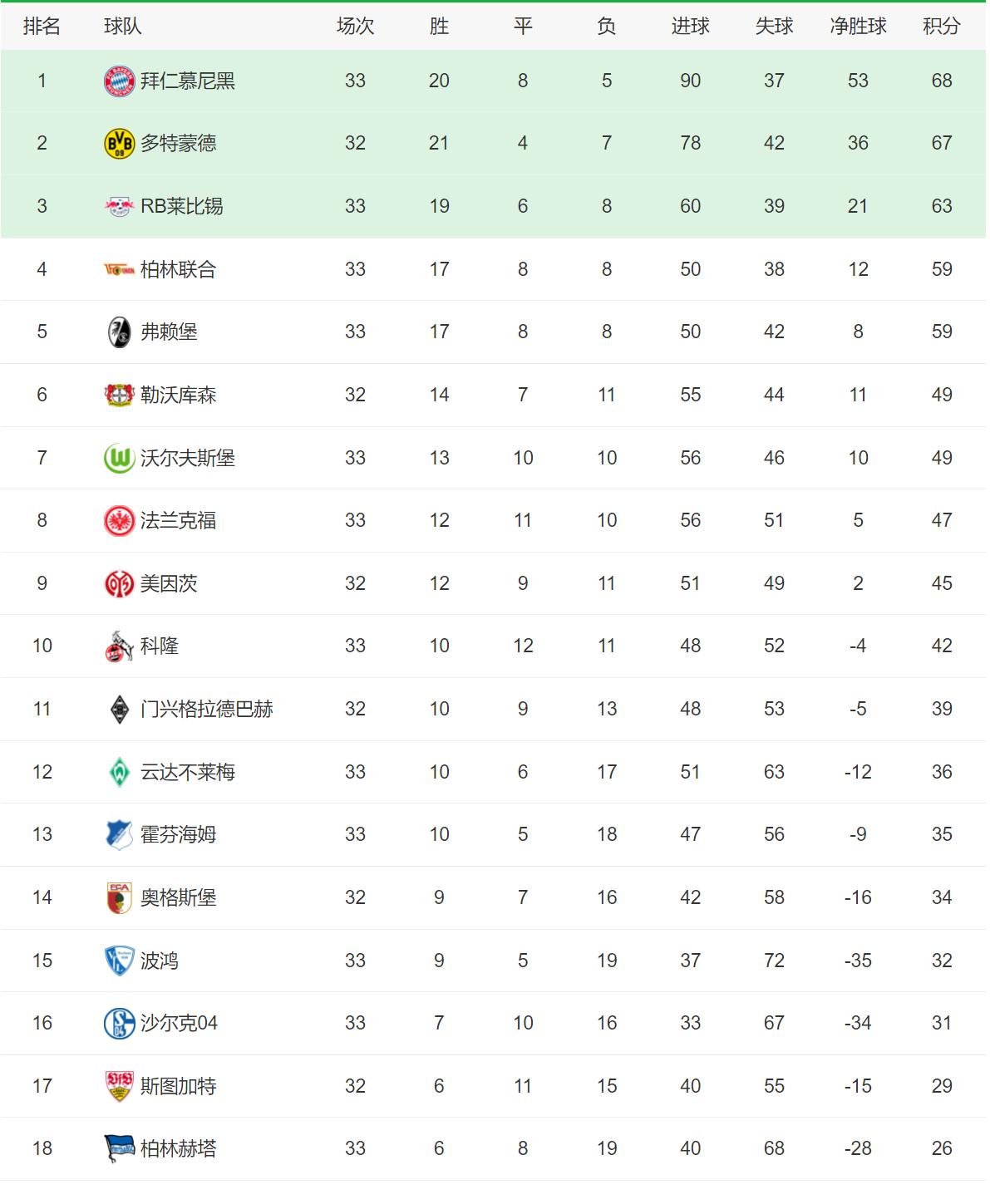 | 排名 | 球队 | 场次 | 胜 | 平 | 负 | 进球 | 失球 | 净胜球 | 积分 |
|---|---|---|---|---|---|---|---|---|---|
| 1 | 拜仁慕尼黑 | 33 | 20 | 8 | 5 | 90 | 37 | 53 | 68 |
| 2 | 多特蒙德 | 32 | 21 | 4 | 7 | 78 | 42 | 36 | 67 |
| 3 | RB莱比锡 | 33 | 19 | 6 | 8 | 60 | 39 | 21 | 63 |
| 4 | 柏林联合 | 33 | 17 | 8 | 8 | 50 | 38 | 12 | 59 |
| 5 | 弗赖堡 | 33 | 17 | 8 | 8 | 50 | 42 | 8 | 59 |
| 6 | 勒沃库森 | 32 | 14 | 7 | 11 | 55 | 44 | 11 | 49 |
| 7 | 沃尔夫斯堡 | 33 | 13 | 10 | 10 | 56 | 46 | 10 | 49 |
| 8 | 法兰克福 | 33 | 12 | 11 | 10 | 56 | 51 | 5 | 47 |
| 9 | 美因茨 | 32 | 12 | 9 | 11 | 51 | 49 | 2 | 45 |
| 10 | 科隆 | 33 | 10 | 12 | 11 | 48 | 52 | -4 | 42 |
| 11 | 门兴格拉德巴赫 | 32 | 10 | 9 | 13 | 48 | 53 | -5 | 39 |
| 12 | 云达不莱梅 | 33 | 10 | 6 | 17 | 51 | 63 | -12 | 36 |
| 13 | 霍芬海姆 | 33 | 10 | 5 | 18 | 47 | 56 | -9 | 35 |
| 14 | 奥格斯堡 | 32 | 9 | 7 | 16 | 42 | 58 | -16 | 34 |
| 15 | 波鸿 | 33 | 9 | 5 | 19 | 37 | 72 | -35 | 32 |
| 16 | 沙尔克04 | 33 | 7 | 10 | 16 | 33 | 67 | -34 | 31 |
| 17 | 斯图加特 | 32 | 6 | 11 | 15 | 40 | 55 | -15 | 29 |
| 18 | 柏林赫塔 | 33 | 6 | 8 | 19 | 40 | 68 | -28 | 26 |